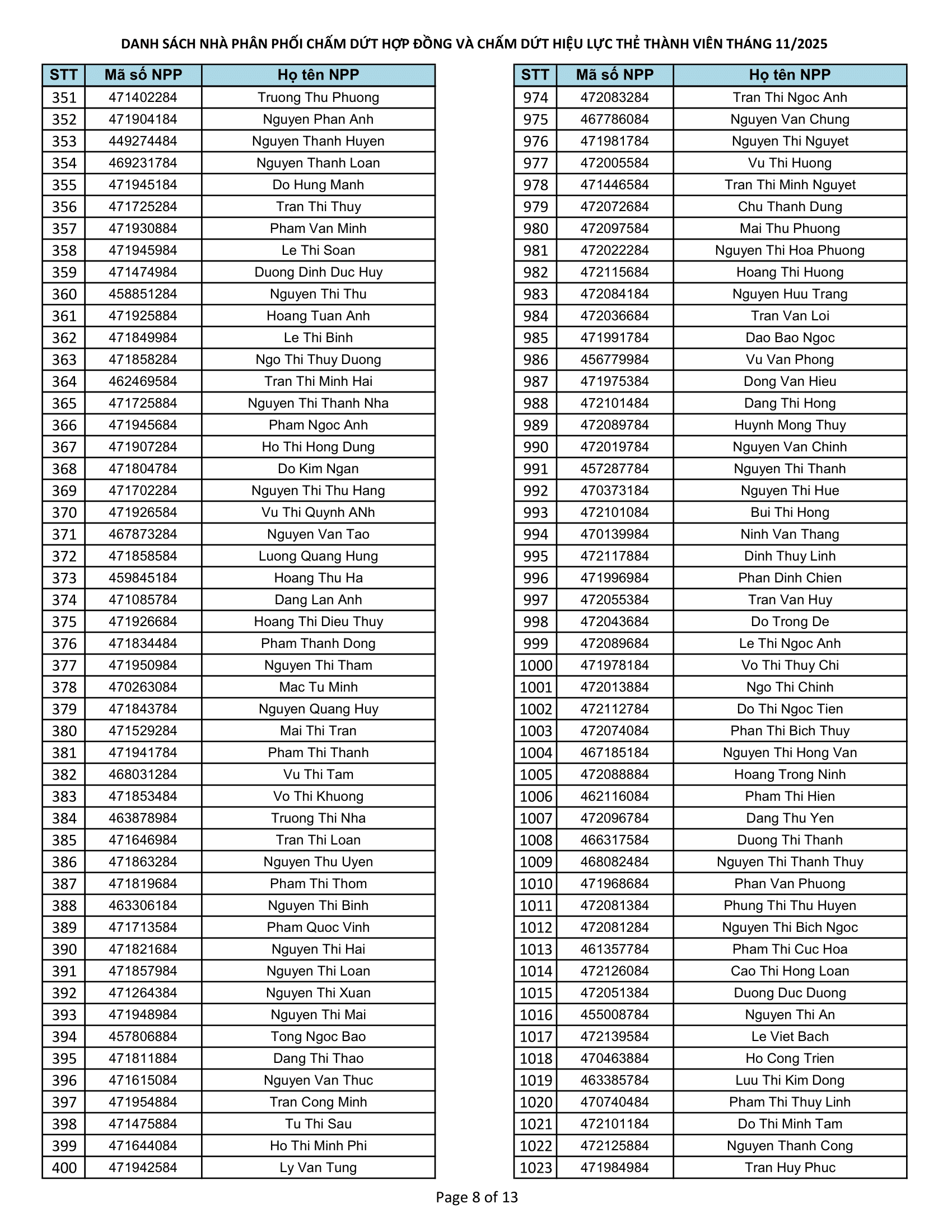 DANH SÁCH NHÀ PHÂN PHỐI CHẤM DỨT HỢP ĐỒNG VÀ CHẤM DỨT HIỆU LỰC THẺ THÀNH VIÊN THÁNG 11/2025

| STT | Mã số NPP | Họ tên NPP |
|---|---|---|
| 351 | 471402284 | Truong Thu Phuong |
| 352 | 471904184 | Nguyen Phan Anh |
| 353 | 449274484 | Nguyen Thanh Huyen |
| 354 | 469231784 | Nguyen Thanh Loan |
| 355 | 471945184 | Do Hung Manh |
| 356 | 471725284 | Tran Thi Thuy |
| 357 | 471930884 | Pham Van Minh |
| 358 | 471945984 | Le Thi Soan |
| 359 | 471474984 | Duong Dinh Duc Huy |
| 360 | 458851284 | Nguyen Thi Thu |
| 361 | 471925884 | Hoang Tuan Anh |
| 362 | 471849984 | Le Thi Binh |
| 363 | 471858284 | Ngo Thi Thuy Duong |
| 364 | 462469584 | Tran Thi Minh Hai |
| 365 | 471725884 | Nguyen Thi Thanh Nha |
| 366 | 471945684 | Pham Ngoc Anh |
| 367 | 471907284 | Ho Thi Hong Dung |
| 368 | 471804784 | Do Kim Ngan |
| 369 | 471702284 | Nguyen Thi Thu Hang |
| 370 | 471926584 | Vu Thi Quynh ANh |
| 371 | 467873284 | Nguyen Van Tao |
| 372 | 471858584 | Luong Quang Hung |
| 373 | 459845184 | Hoang Thu Ha |
| 374 | 471085784 | Dang Lan Anh |
| 375 | 471926684 | Hoang Thi Dieu Thuy |
| 376 | 471834484 | Pham Thanh Dong |
| 377 | 471950984 | Nguyen Thi Tham |
| 378 | 470263084 | Mac Tu Minh |
| 379 | 471843784 | Nguyen Quang Huy |
| 380 | 471529284 | Mai Thi Tran |
| 381 | 471941784 | Pham Thi Thanh |
| 382 | 468031284 | Vu Thi Tam |
| 383 | 471853484 | Vo Thi Khuong |
| 384 | 463878984 | Truong Thi Nha |
| 385 | 471646984 | Tran Thi Loan |
| 386 | 471863284 | Nguyen Thu Uyen |
| 387 | 471819684 | Pham Thi Thom |
| 388 | 463306184 | Nguyen Thi Binh |
| 389 | 471713584 | Pham Quoc Vinh |
| 390 | 471821684 | Nguyen Thi Hai |
| 391 | 471857984 | Nguyen Thi Loan |
| 392 | 471264384 | Nguyen Thi Xuan |
| 393 | 471948984 | Nguyen Thi Mai |
| 394 | 457806884 | Tong Ngoc Bao |
| 395 | 471811884 | Dang Thi Thao |
| 396 | 471615084 | Nguyen Van Thuc |
| 397 | 471954884 | Tran Cong Minh |
| 398 | 471475884 | Tu Thi Sau |
| 399 | 471644084 | Ho Thi Minh Phi |
| 400 | 471942584 | Ly Van Tung |

| STT | Mã số NPP | Họ tên NPP |
|---|---|---|
| 974 | 472083284 | Tran Thi Ngoc Anh |
| 975 | 467786084 | Nguyen Van Chung |
| 976 | 471981784 | Nguyen Thi Nguyet |
| 977 | 472005584 | Vu Thi Huong |
| 978 | 471446584 | Tran Thi Minh Nguyet |
| 979 | 472072684 | Chu Thanh Dung |
| 980 | 472097584 | Mai Thu Phuong |
| 981 | 472022284 | Nguyen Thi Hoa Phuong |
| 982 | 472115684 | Hoang Thi Huong |
| 983 | 472084184 | Nguyen Huu Trang |
| 984 | 472036684 | Tran Van Loi |
| 985 | 471991784 | Dao Bao Ngoc |
| 986 | 456779984 | Vu Van Phong |
| 987 | 471975384 | Dong Van Hieu |
| 988 | 472101484 | Dang Thi Hong |
| 989 | 472089784 | Huynh Mong Thuy |
| 990 | 472019784 | Nguyen Van Chinh |
| 991 | 457287784 | Nguyen Thi Thanh |
| 992 | 470373184 | Nguyen Thi Hue |
| 993 | 472101084 | Bui Thi Hong |
| 994 | 470139984 | Ninh Van Thang |
| 995 | 472117884 | Dinh Thuy Linh |
| 996 | 471996984 | Phan Dinh Chien |
| 997 | 472055384 | Tran Van Huy |
| 998 | 472043684 | Do Trong De |
| 999 | 472089684 | Le Thi Ngoc Anh |
| 1000 | 471978184 | Vo Thi Thuy Chi |
| 1001 | 472013884 | Ngo Thi Chinh |
| 1002 | 472112784 | Do Thi Ngoc Tien |
| 1003 | 472074084 | Phan Thi Bich Thuy |
| 1004 | 467185184 | Nguyen Thi Hong Van |
| 1005 | 472088884 | Hoang Trong Ninh |
| 1006 | 462116084 | Pham Thi Hien |
| 1007 | 472096784 | Dang Thu Yen |
| 1008 | 466317584 | Duong Thi Thanh |
| 1009 | 468082484 | Nguyen Thi Thanh Thuy |
| 1010 | 471968684 | Phan Van Phuong |
| 1011 | 472081384 | Phung Thi Thu Huyen |
| 1012 | 472081284 | Nguyen Thi Bich Ngoc |
| 1013 | 461357784 | Pham Thi Cuc Hoa |
| 1014 | 472126084 | Cao Thi Hong Loan |
| 1015 | 472051384 | Duong Duc Duong |
| 1016 | 455008784 | Nguyen Thi An |
| 1017 | 472139584 | Le Viet Bach |
| 1018 | 470463884 | Ho Cong Trien |
| 1019 | 463385784 | Luu Thi Kim Dong |
| 1020 | 470740484 | Pham Thi Thuy Linh |
| 1021 | 472101184 | Do Thi Minh Tam |
| 1022 | 472125884 | Nguyen Thanh Cong |
| 1023 | 471984984 | Tran Huy Phuc |

Page 8 of 13